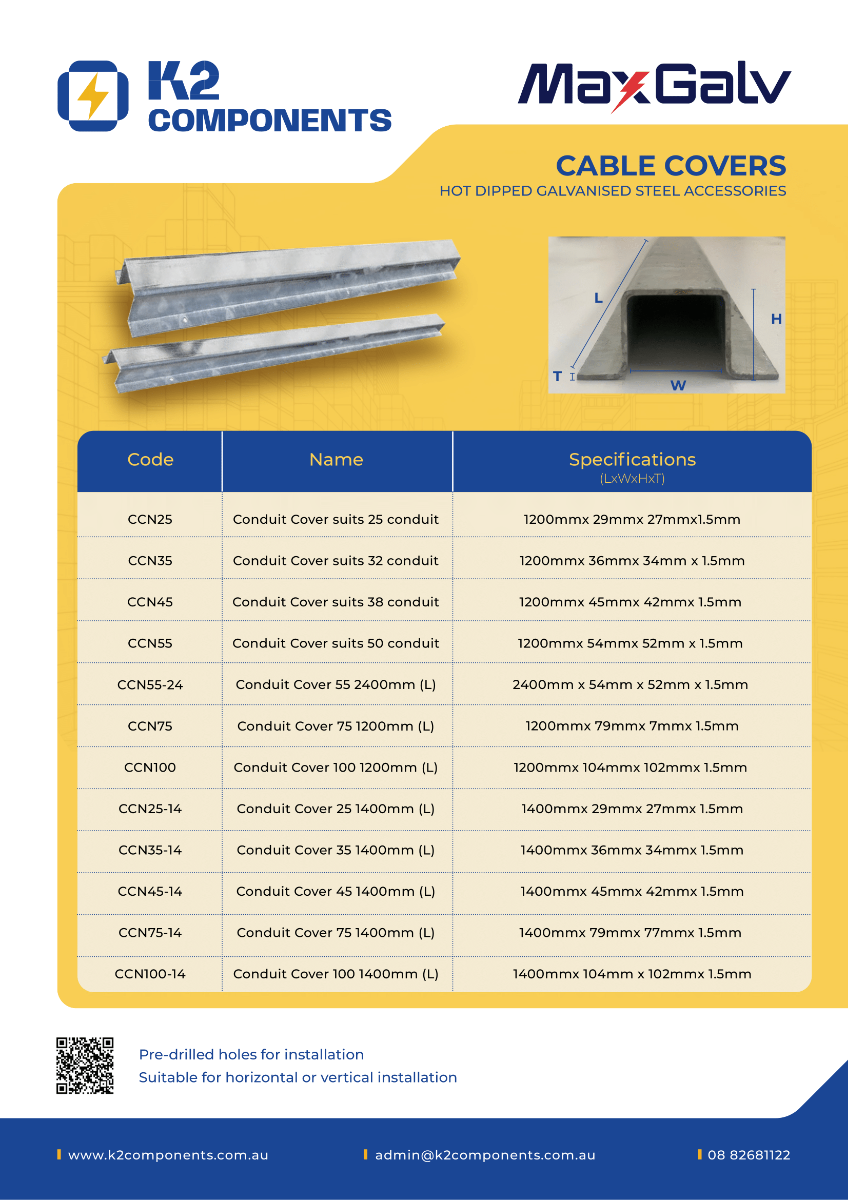 K2 COMPONENTS

MaxGalv

CABLE COVERS
HOT DIPPED GALVANISED STEEL ACCESSORIES

L
H
T
W

| Code | Name | Specifications (LxWxHxT) |
|---|---|---|
| CCN25 | Conduit Cover suits 25 conduit | 1200mmx 29mmx 27mmx1.5mm |
| CCN35 | Conduit Cover suits 32 conduit | 1200mmx 36mmx 34mm x 1.5mm |
| CCN45 | Conduit Cover suits 38 conduit | 1200mmx 45mmx 42mmx 1.5mm |
| CCN55 | Conduit Cover suits 50 conduit | 1200mmx 54mmx 52mm x 1.5mm |
| CCN55-24 | Conduit Cover 55 2400mm (L) | 2400mm x 54mm x 52mm x 1.5mm |
| CCN75 | Conduit Cover 75 1200mm (L) | 1200mmx 79mmx 7mmx 1.5mm |
| CCN100 | Conduit Cover 100 1200mm (L) | 1200mmx 104mmx 102mmx 1.5mm |
| CCN25-14 | Conduit Cover 25 1400mm (L) | 1400mmx 29mmx 27mmx 1.5mm |
| CCN35-14 | Conduit Cover 35 1400mm (L) | 1400mmx 36mmx 34mmx 1.5mm |
| CCN45-14 | Conduit Cover 45 1400mm (L) | 1400mmx 45mmx 42mmx 1.5mm |
| CCN75-14 | Conduit Cover 75 1400mm (L) | 1400mmx 79mmx 77mmx 1.5mm |
| CCN100-14 | Conduit Cover 100 1400mm (L) | 1400mmx 104mm x 102mmx 1.5mm |

Pre-drilled holes for installation
Suitable for horizontal or vertical installation

www.k2components.com.au
admin@k2components.com.au
08 82681122